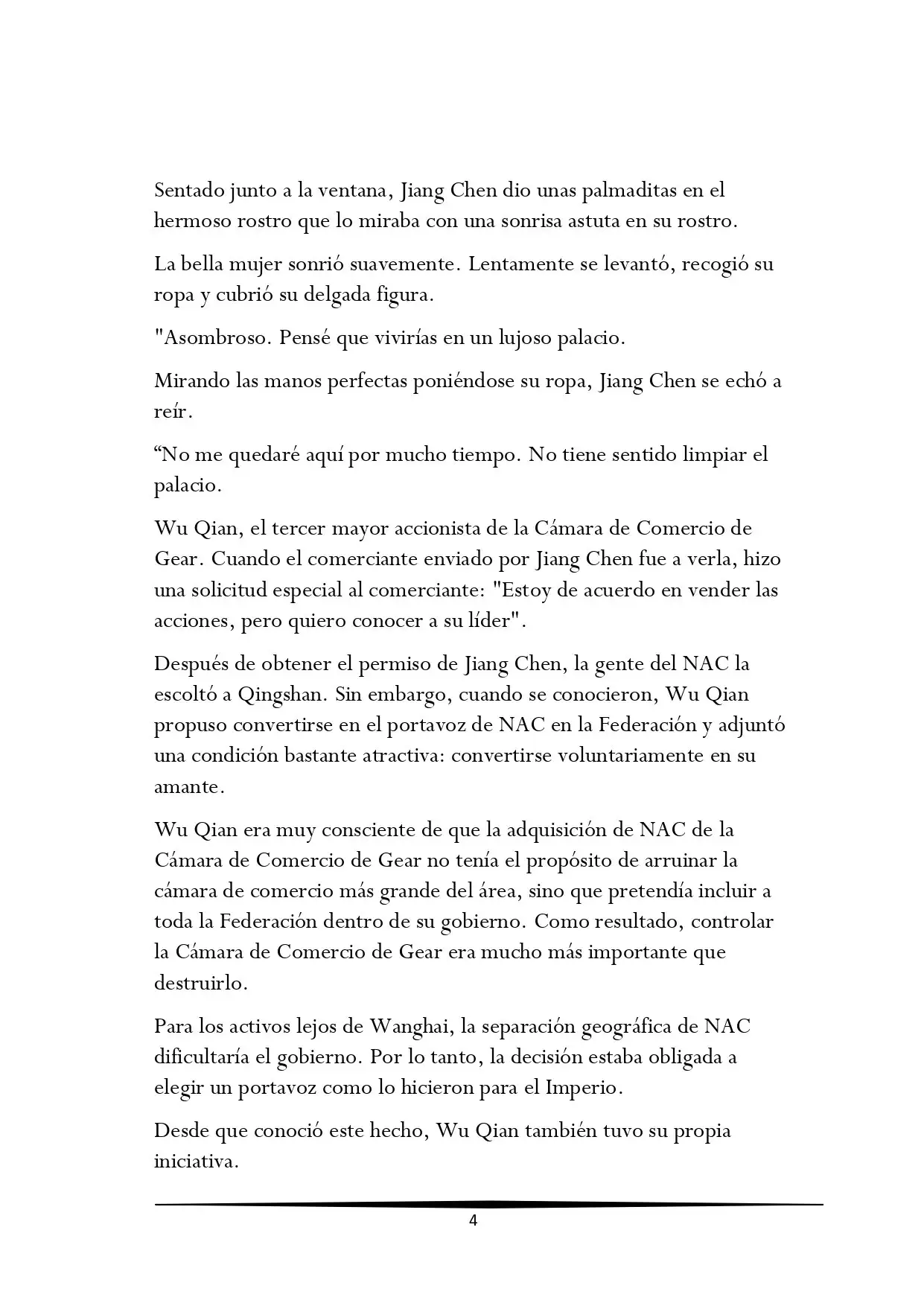 Sentado junto a la ventana, Jiang Chen dio unas palmaditas en el hermoso rostro que lo miraba con una sonrisa astuta en su rostro.

La bella mujer sonrió suavemente. Lentamente se levantó, recogió su ropa y cubrió su delgada figura.

"Asombroso. Pensé que vivirías en un lujoso palacio.

Mirando las manos perfectas poniéndose su ropa, Jiang Chen se echó a reír.

“No me quedaré aquí por mucho tiempo. No tiene sentido limpiar el palacio.

Wu Qian, el tercer mayor accionista de la Cámara de Comercio de Gear. Cuando el comerciante enviado por Jiang Chen fue a verla, hizo una solicitud especial al comerciante: "Estoy de acuerdo en vender las acciones, pero quiero conocer a su líder".

Después de obtener el permiso de Jiang Chen, la gente del NAC la escoltó a Qingshan. Sin embargo, cuando se conocieron, Wu Qian propuso convertirse en el portavoz de NAC en la Federación y adjuntó una condición bastante atractiva: convertirse voluntariamente en su amante.

Wu Qian era muy consciente de que la adquisición de NAC de la Cámara de Comercio de Gear no tenía el propósito de arruinar la cámara de comercio más grande del área, sino que pretendía incluir a toda la Federación dentro de su gobierno. Como resultado, controlar la Cámara de Comercio de Gear era mucho más importante que destruirlo.

Para los activos lejos de Wanghai, la separación geográfica de NAC dificultaría el gobierno. Por lo tanto, la decisión estaba obligada a elegir un portavoz como lo hicieron para el Imperio.

Desde que conoció este hecho, Wu Qian también tuvo su propia iniciativa.

4